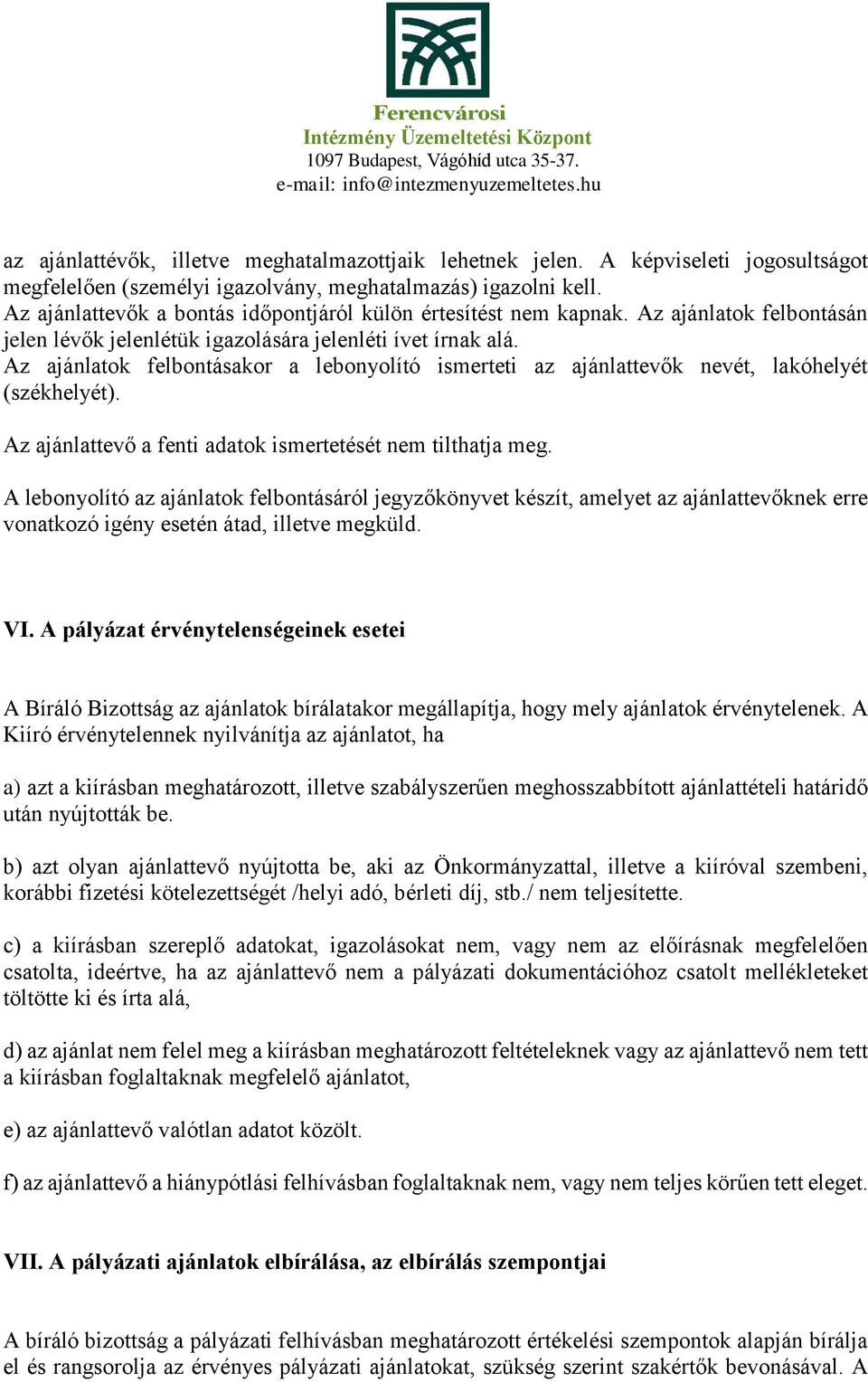 Ferencvárosi
Intézmény Üzemeltetési Központ
1097 Budapest, Vágóhíd utca 35-37.
e-mail: info@intezmenyuzemeltetes.hu

az ajánlattévők, illetve meghatalmazottjaik lehetnek jelen. A képviseleti jogosultságot megfelelően (személyi igazolvány, meghatalmazás) igazolni kell.
Az ajánlattevők a bontás időpontjáról külön értesítést nem kapnak. Az ajánlatok felbontásán jelen lévők jelenlétük igazolására jelenléti ívet írnak alá.
Az ajánlatok felbontásakor a lebonyolító ismerteti az ajánlattevők nevét, lakóhelyét (székhelyét).

Az ajánlattevő a fenti adatok ismertetését nem tilthatja meg.

A lebonyolító az ajánlatok felbontásáról jegyzőkönyvet készít, amelyet az ajánlattevőknek erre vonatkozó igény esetén átad, illetve megküld.

VI. A pályázat érvénytelenségeinek esetei

A Bíráló Bizottság az ajánlatok bírálatakor megállapítja, hogy mely ajánlatok érvénytelenek. A Kiíró érvénytelennek nyilvánítja az ajánlatot, ha

a) azt a kiírásban meghatározott, illetve szabályszerűen meghosszabbított ajánlattételi határidő után nyújtották be.

b) azt olyan ajánlattevő nyújtotta be, aki az Önkormányzattal, illetve a kiíróval szembeni, korábbi fizetési kötelezettségét /helyi adó, bérleti díj, stb./ nem teljesítette.

c) a kiírásban szereplő adatokat, igazolásokat nem, vagy nem az előírásnak megfelelően csatolta, ideértve, ha az ajánlattevő nem a pályázati dokumentációhoz csatolt mellékleteket töltötte ki és írta alá,

d) az ajánlat nem felel meg a kiírásban meghatározott feltételeknek vagy az ajánlattevő nem tett a kiírásban foglaltaknak megfelelő ajánlatot,

e) az ajánlattevő valótlan adatot közölt.

f) az ajánlattevő a hiánypótlási felhívásban foglaltaknak nem, vagy nem teljes körűen tett eleget.

VII. A pályázati ajánlatok elbírálása, az elbírálás szempontjai

A bíráló bizottság a pályázati felhívásban meghatározott értékelési szempontok alapján bírálja el és rangsorolja az érvényes pályázati ajánlatokat, szükség szerint szakértők bevonásával. A